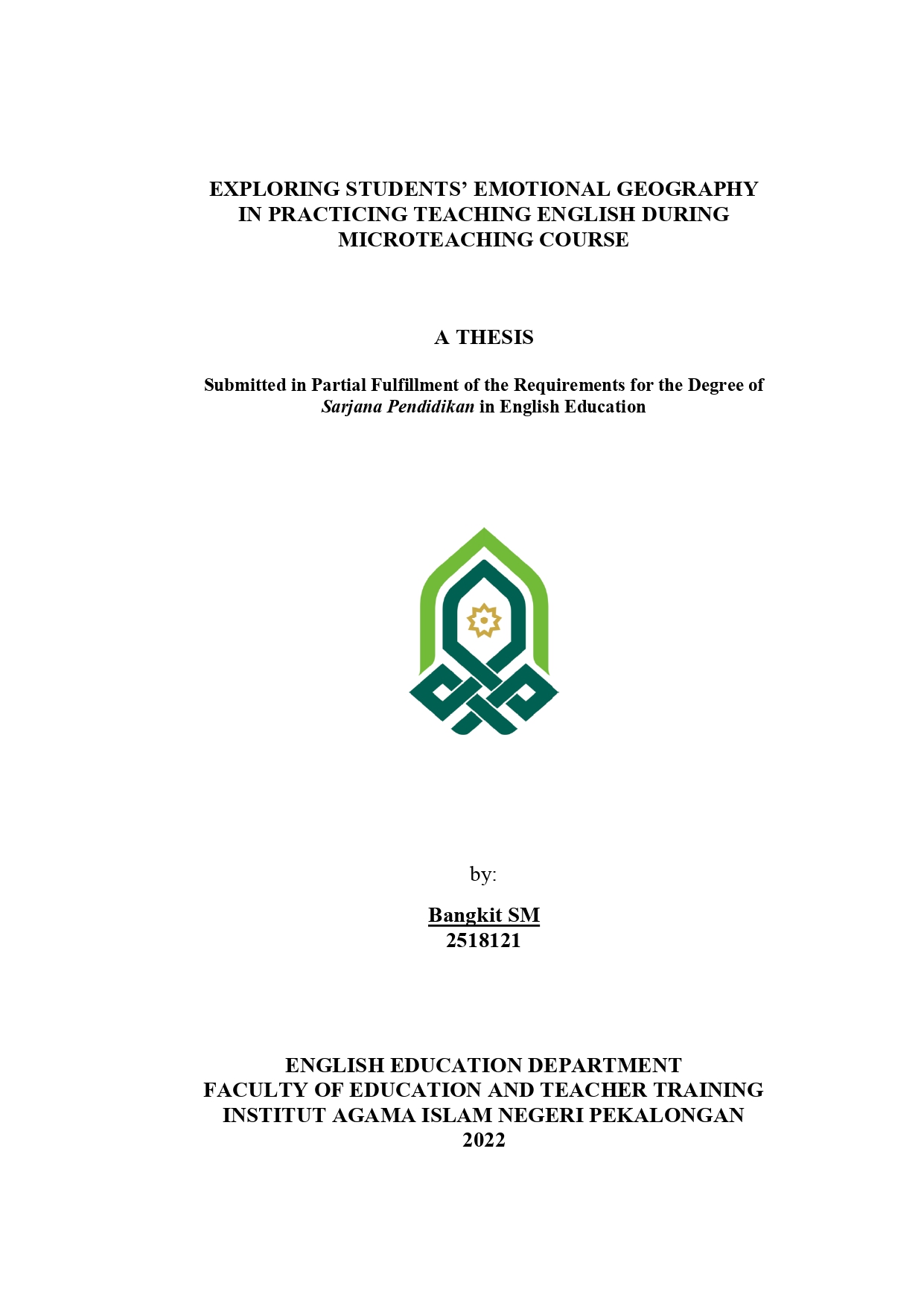 EXPLORING STUDENTS' EMOTIONAL GEOGRAPHY IN PRACTICING TEACHING ENGLISH DURING MICROTEACHING COURSE

A THESIS

Submitted in Partial Fulfillment of the Requirements for the Degree of Sarjana Pendidikan in English Education

by:

Bangkit SM
2518121

ENGLISH EDUCATION DEPARTMENT
FACULTY OF EDUCATION AND TEACHER TRAINING
INSTITUT AGAMA ISLAM NEGERI PEKALONGAN
2022